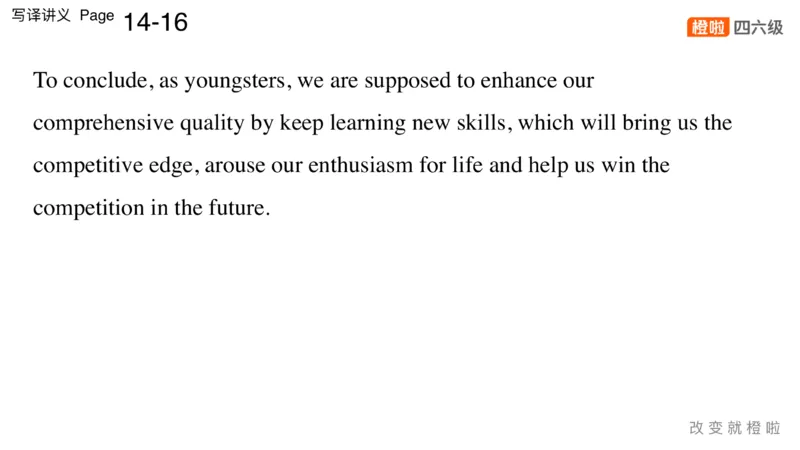 写译讲义 Page 14-16

橙啦 四六级

To conclude, as youngsters, we are supposed to enhance our comprehensive quality by keep learning new skills, which will bring us the competitive edge, arouse our enthusiasm for life and help us win the competition in the future.

改变就橙啦